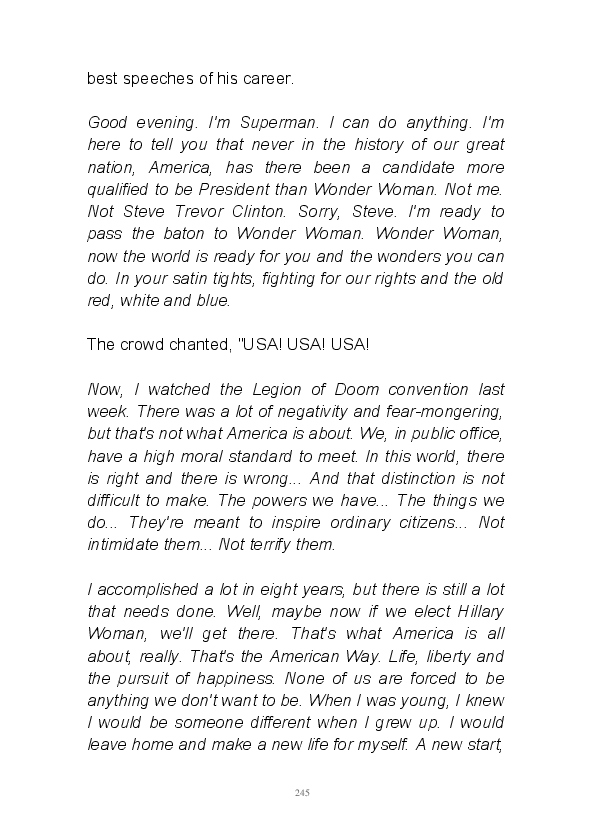 best speeches of his career.

Good evening. I'm Superman. I can do anything. I'm here to tell you that never in the history of our great nation, America, has there been a candidate more qualified to be President than Wonder Woman. Not me. Not Steve Trevor Clinton. Sorry, Steve. I'm ready to pass the baton to Wonder Woman. Wonder Woman, now the world is ready for you and the wonders you can do. In your satin tights, fighting for our rights and the old red, white and blue.

The crowd chanted, "USA! USA! USA!

Now, I watched the Legion of Doom convention last week. There was a lot of negativity and fear-mongering, but that's not what America is about. We, in public office, have a high moral standard to meet. In this world, there is right and there is wrong... And that distinction is not difficult to make. The powers we have... The things we do... They're meant to inspire ordinary citizens... Not intimidate them... Not terrify them.

I accomplished a lot in eight years, but there is still a lot that needs done. Well, maybe now if we elect Hillary Woman, we'll get there. That's what America is all about, really. That's the American Way. Life, liberty and the pursuit of happiness. None of us are forced to be anything we don't want to be. When I was young, I knew I would be someone different when I grew up. I would leave home and make a new life for myself. A new start,

245